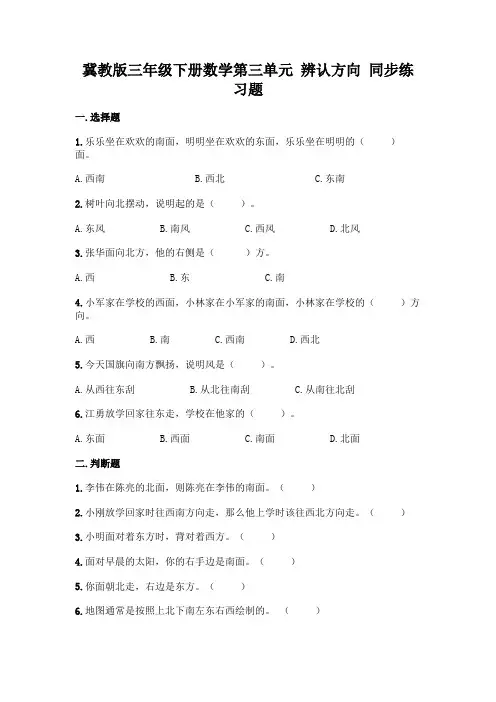 冀教版三年级下册数学第三单元 辨认方向 同步练习题

一. 选择题

1. 乐乐坐在欢欢的南面，明明坐在欢欢的东面，乐乐坐在明明的（　　）面。

A. 西南　　B. 西北　　C. 东南

2. 树叶向北摆动，说明起的是（　　）。

A. 东风　　B. 南风　　C. 西风　　D. 北风

3. 张华面向北方，他的右侧是（　　）方。

A. 西　　B. 东　　C. 南

4. 小军家在学校的西面，小林家在小军家的南面，小林家在学校的（　　）方向。

A. 西　　B. 南　　C. 西南　　D. 西北

5. 今天国旗向南方飘扬，说明风是（　　）。

A. 从西往东刮　　B. 从北往南刮　　C. 从南往北刮

6. 江勇放学回家往东走，学校在他家的（　　）。

A. 东面　　B. 西面　　C. 南面　　D. 北面

二. 判断题

1. 李伟在陈亮的北面，则陈亮在李伟的南面。（　　）

2. 小刚放学回家时往西南方向走，那么他上学时该往西北方向走。（　　）

3. 小明面对着东方时，背对着西方。（　　）

4. 面对早晨的太阳，你的右手边是南面。（　　）

5. 你面朝北走，右边是东方。（　　）

6. 地图通常是按照上北下南左东右西绘制的。（　　）